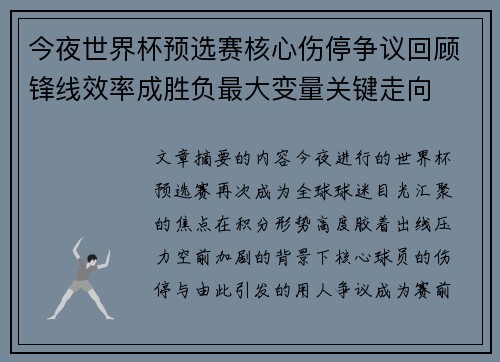 今夜世界杯预选赛核心伤停争议回顾锋线效率成胜负最大变量关键走向

文章摘要的内容今夜进行的世界杯预选赛再次成为全球球迷目光汇聚的焦点在积分形势高度胶着出线压力空前加剧的背景下核心球员的伤停与由此引发的用人争议成为赛前